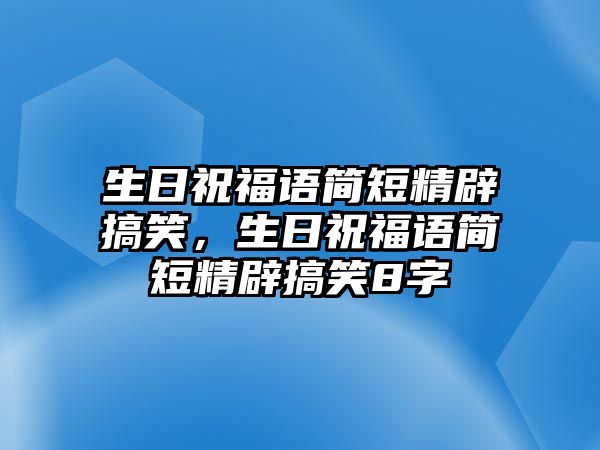 生日祝福语简短精辟搞笑，生日祝福语简短精辟搞笑8字